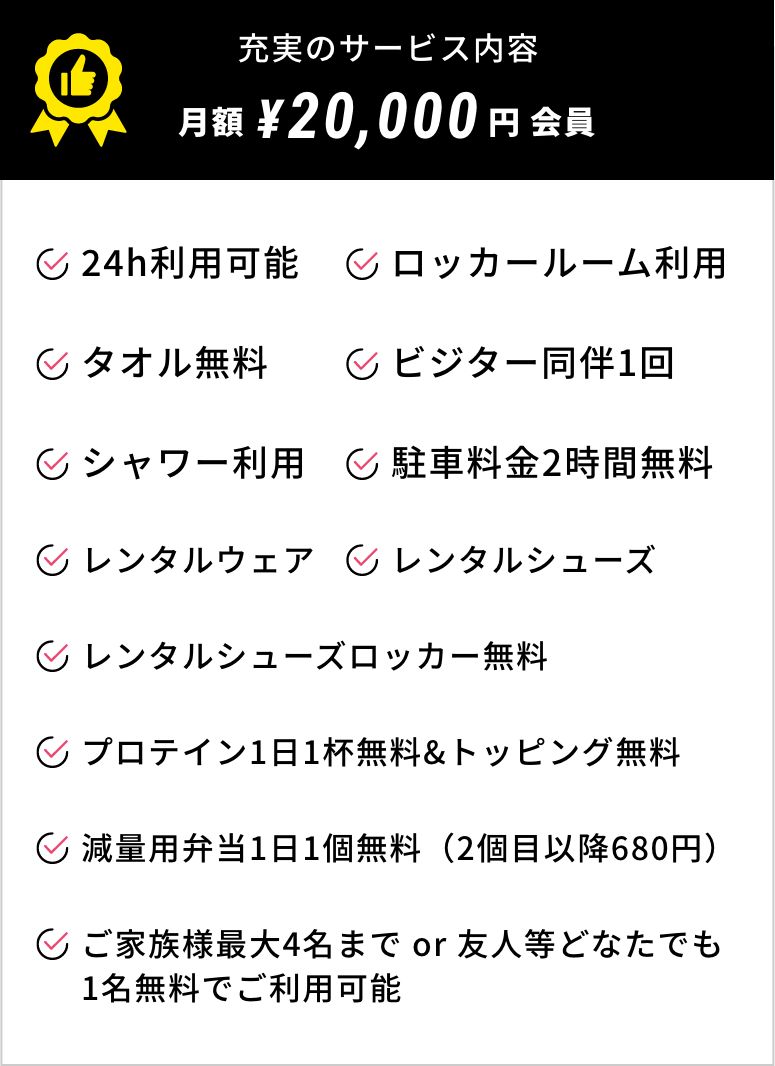 充実のサービス内容

月額 ¥20,000円 会員

24h利用可能
ロッカールーム利用
タオル無料
ビジター同伴1回
シャワー利用
駐車料金2時間無料
レンタルウェア
レンタルシューズ
レンタルシューズロッカー無料
プロテイン1日1杯無料&トッピング無料
減量用弁当1日1個無料（2個目以降680円）
ご家族様最大4名まで or 友人等どなたでも1名無料でご利用可能